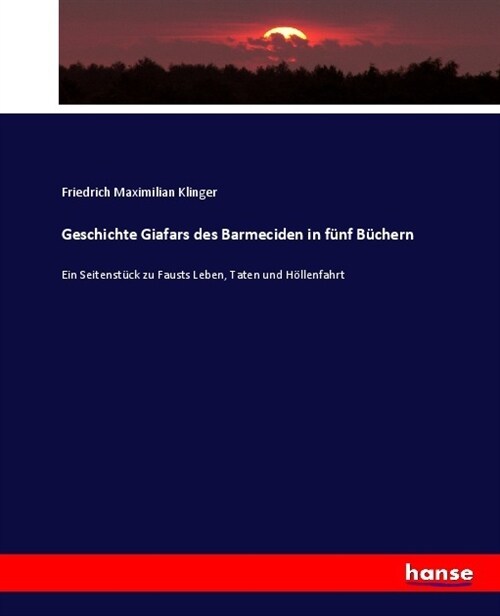 Friedrich Maximilian Klinger

Geschichte Giafars des Barmeciden in fünf Büchern

Ein Seitenstück zu Fausts Leben, Taten und Höllenfahrt

hanse